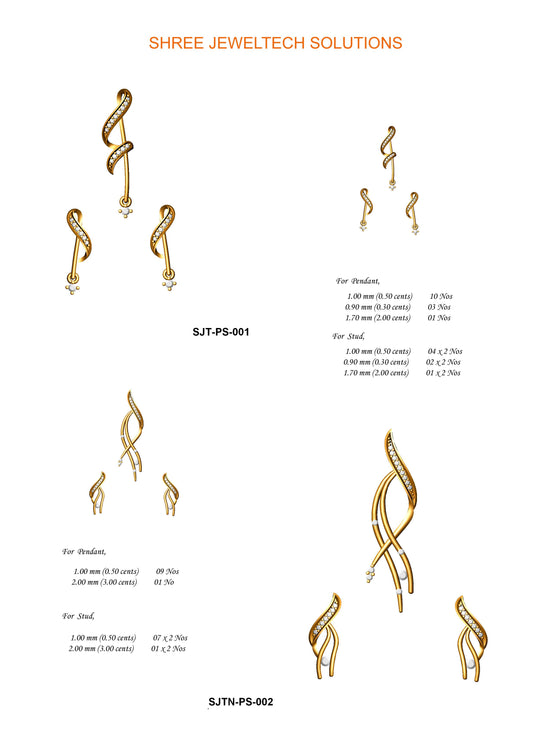 SHREE JEWELTECH SOLUTIONS

SJT-PS-001

For Pendant,

1.00 mm (0.50 cents) 10 Nos
0.90 mm (0.30 cents) 03 Nos
1.70 mm (2.00 cents) 01 Nos

For Stud,

1.00 mm (0.50 cents) 04 x 2 Nos
0.90 mm (0.30 cents) 02 x 2 Nos
1.70 mm (2.00 cents) 01 x 2 Nos

For Pendant,

1.00 mm (0.50 cents) 09 Nos
2.00 mm (3.00 cents) 01 No

For Stud,

1.00 mm (0.50 cents) 07 x 2 Nos
2.00 mm (3.00 cents) 01 x 2 Nos

SJTN-PS-002